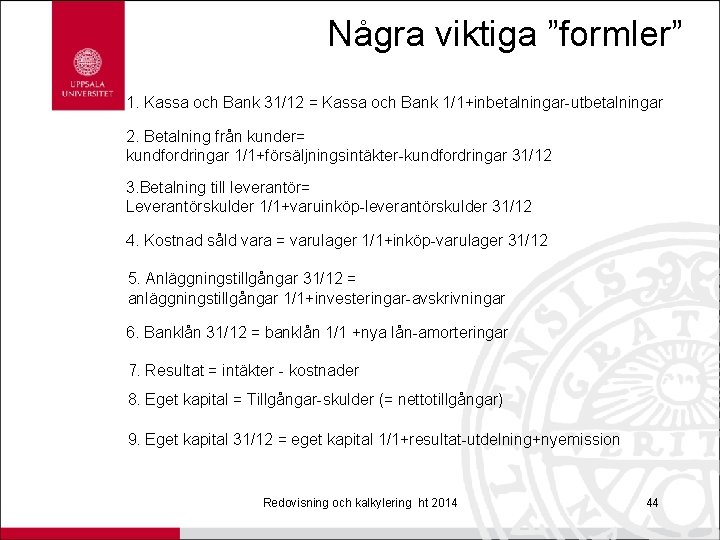 UPPSALA UNIVERSITET

Några viktiga ”formler”

1. Kassa och Bank 31/12 = Kassa och Bank 1/1+inbetalningar-utbetalningar

2. Betalning från kunder= kundfordringar 1/1+försäljningsintäkter-kundfordringar 31/12

3.Betalning till leverantör= Leverantörskulder 1/1+varuinköp-leverantörskulder 31/12

4. Kostnad såld vara = varulager 1/1+inköp-varulager 31/12

5. Anläggningstillgångar 31/12 = anläggningstillgångar 1/1+investeringar-avskrivningar

6. Banklån 31/12 = banklån 1/1 +nya lån-amorteringar

7. Resultat = intäkter - kostnader

8. Eget kapital = Tillgångar-skulder (= nettotillgångar)

9. Eget kapital 31/12 = eget kapital 1/1+resultat-utdelning+nyemission

Redovisning och kalkylering ht 2014

44